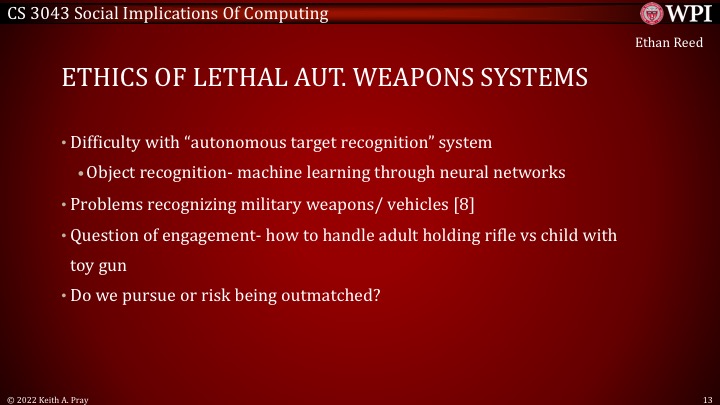 CS 3043 Social Implications Of Computing

WPI

Ethan Reed

ETHICS OF LETHAL AUT. WEAPONS SYSTEMS

• Difficulty with “autonomous target recognition” system
  • Object recognition- machine learning through neural networks
• Problems recognizing military weapons/ vehicles [8]
• Question of engagement- how to handle adult holding rifle vs child with toy gun
• Do we pursue or risk being outmatched?

© 2022 Keith A. Pray

13